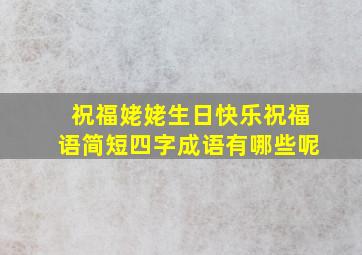 祝福姥姥生日快乐祝福语简短四字成语有哪些呢